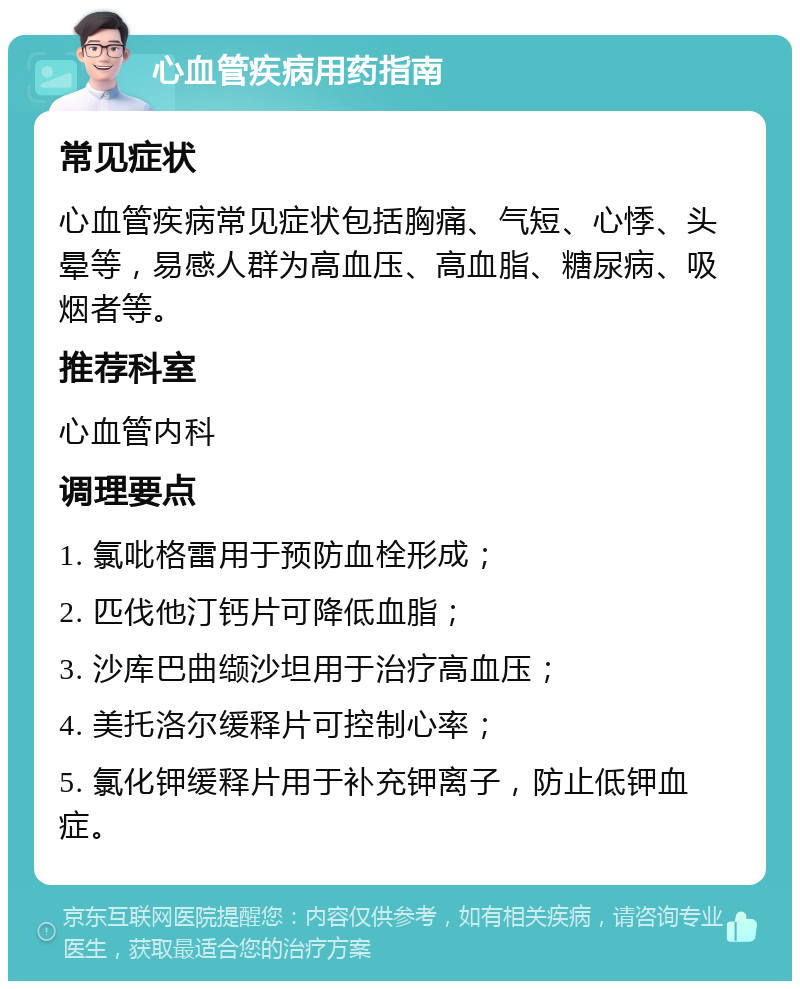 心血管疾病用药指南

常见症状

心血管疾病常见症状包括胸痛、气短、心悸、头晕等，易感人群为高血压、高血脂、糖尿病、吸烟者等。

推荐科室

心血管内科

调理要点

1. 氯吡格雷用于预防血栓形成；

2. 匹伐他汀钙片可降低血脂；

3. 沙库巴曲缬沙坦用于治疗高血压；

4. 美托洛尔缓释片可控制心率；

5. 氯化钾缓释片用于补充钾离子，防止低钾血症。

京东互联网医院提醒您：内容仅供参考，如有相关疾病，请咨询专业医生，获取最适合您的治疗方案